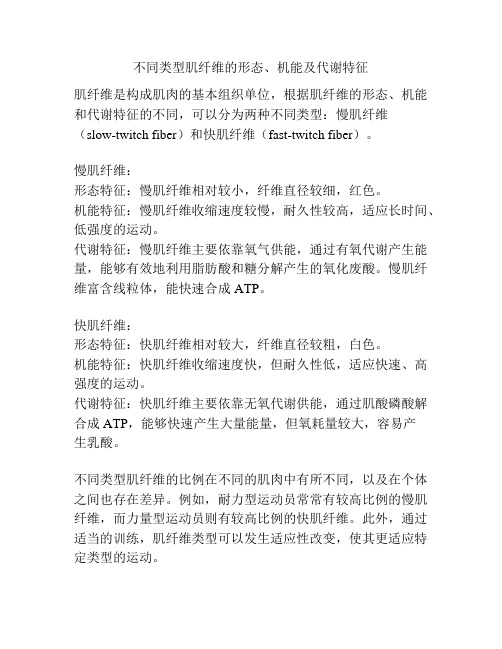 不同类型肌纤维的形态、机能及代谢特征

肌纤维是构成肌肉的基本组织单位，根据肌纤维的形态、机能和代谢特征的不同，可以分为两种不同类型：慢肌纤维（slow-twitch fiber）和快肌纤维（fast-twitch fiber）。

慢肌纤维：
形态特征：慢肌纤维相对较小，纤维直径较细，红色。
机能特征：慢肌纤维收缩速度较慢，耐久性较高，适应长时间、低强度的运动。
代谢特征：慢肌纤维主要依靠氧气供能，通过有氧代谢产生能量，能够有效地利用脂肪酸和糖分解产生的氧化废酸。慢肌纤维富含线粒体，能快速合成 ATP。

快肌纤维：
形态特征：快肌纤维相对较大，纤维直径较粗，白色。
机能特征：快肌纤维收缩速度快，但耐久性低，适应快速、高强度的运动。
代谢特征：快肌纤维主要依靠无氧代谢供能，通过肌酸磷酸解合成 ATP，能够快速产生大量能量，但氧耗量较大，容易产生乳酸。

不同类型肌纤维的比例在不同的肌肉中有所不同，以及在个体之间也存在差异。例如，耐力型运动员常常有较高比例的慢肌纤维，而力量型运动员则有较高比例的快肌纤维。此外，通过适当的训练，肌纤维类型可以发生适应性改变，使其更适应特定类型的运动。